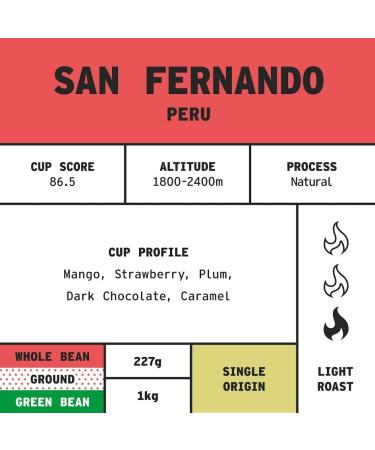 SAN FERNANDO
PERU

CUP SCORE
86.5

ALTITUDE
1800-2400m

PROCESS
Natural

CUP PROFILE
Mango, Strawberry, Plum,
Dark Chocolate, Caramel

WHOLE BEAN
GROUND
GREEN BEAN

227g
1kg

SINGLE ORIGIN

LIGHT ROAST